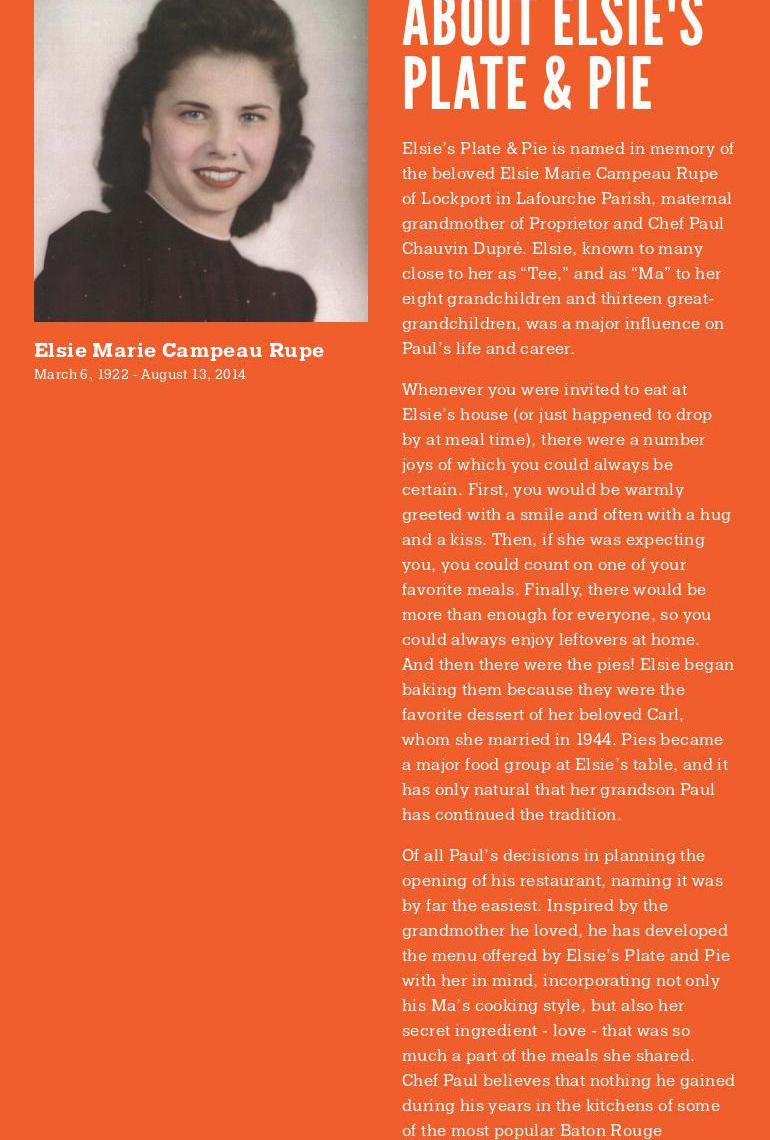 Elsie Marie Campeau Rupe
March 6, 1922 - August 13, 2014

ABOUT ELSIE'S PLATE & PIE

Elsie's Plate & Pie is named in memory of the beloved Elsie Marie Campeau Rupe of Lockport in Lafourche Parish, maternal grandmother of Proprietor and Chef Paul Chauvin Dupré. Elsie, known to many close to her as "Tee," and as "Ma" to her eight grandchildren and thirteen great-grandchildren, was a major influence on Paul's life and career.

Whenever you were invited to eat at Elsie's house (or just happened to drop by at meal time), there were a number joys of which you could always be certain. First, you would be warmly greeted with a smile and often with a hug and a kiss. Then, if she was expecting you, you could count on one of your favorite meals. Finally, there would be more than enough for everyone, so you could always enjoy leftovers at home. And then there were the pies! Elsie began baking them because they were the favorite dessert of her beloved Carl, whom she married in 1944. Pies became a major food group at Elsie's table, and it has only natural that her grandson Paul has continued the tradition.

Of all Paul's decisions in planning the opening of his restaurant, naming it was by far the easiest. Inspired by the grandmother he loved, he has developed the menu offered by Elsie's Plate and Pie with her in mind, incorporating not only his Ma's cooking style, but also her secret ingredient - love - that was so much a part of the meals she shared. Chef Paul believes that nothing he gained during his years in the kitchens of some of the most popular Baton Rouge